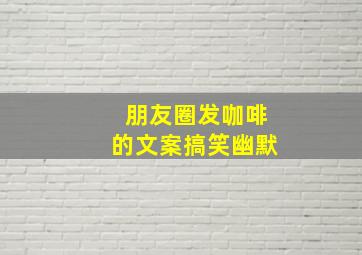 朋友圈发咖啡
的文案搞笑幽默